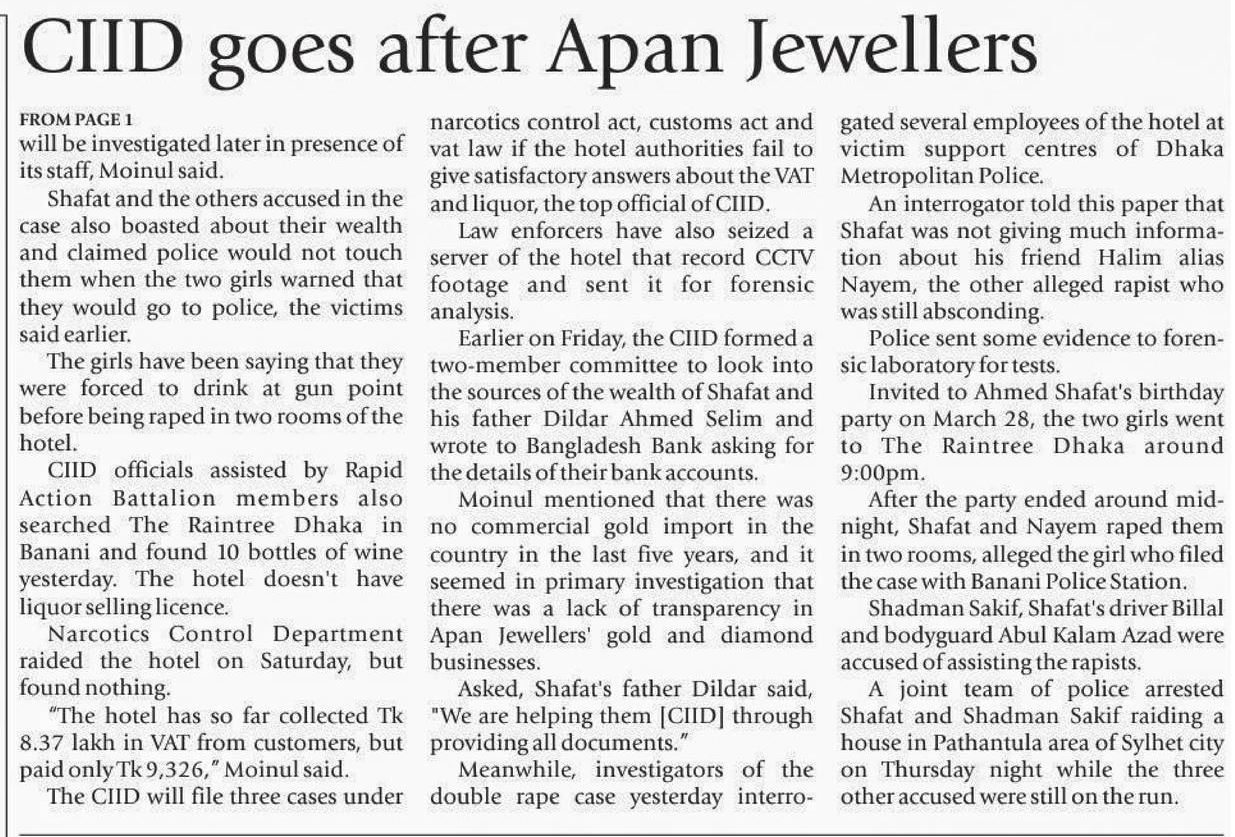 CIID goes after Apan Jewellers

FROM PAGE 1
will be investigated later in presence of its staff, Moinul said.

Shafat and the others accused in the case also boasted about their wealth and claimed police would not touch them when the two girls warned that they would go to police, the victims said earlier.

The girls have been saying that they were forced to drink at gun point before being raped in two rooms of the hotel.

CIID officials assisted by Rapid Action Battalion members also searched The Raintree Dhaka in Banani and found 10 bottles of wine yesterday. The hotel doesn't have liquor selling licence.

Narcotics Control Department raided the hotel on Saturday, but found nothing.

"The hotel has so far collected Tk 8.37 lakh in VAT from customers, but paid only Tk 9,326," Moinul said.

The CIID will file three cases under narcotics control act, customs act and vat law if the hotel authorities fail to give satisfactory answers about the VAT and liquor, the top official of CIID.

Law enforcers have also seized a server of the hotel that record CCTV footage and sent it for forensic analysis.

Earlier on Friday, the CIID formed a two-member committee to look into the sources of the wealth of Shafat and his father Dildar Ahmed Selim and wrote to Bangladesh Bank asking for the details of their bank accounts.

Moinul mentioned that there was no commercial gold import in the country in the last five years, and it seemed in primary investigation that there was a lack of transparency in Apan Jewellers' gold and diamond businesses.

Asked, Shafat's father Dildar said, "We are helping them [CIID] through providing all documents."

Meanwhile, investigators of the double rape case yesterday interrogated several employees of the hotel at victim support centres of Dhaka Metropolitan Police.

An interrogator told this paper that Shafat was not giving much information about his friend Halim alias Nayem, the other alleged rapist who was still absconding.

Police sent some evidence to forensic laboratory for tests.

Invited to Ahmed Shafat's birthday party on March 28, the two girls went to The Raintree Dhaka around 9:00pm.

After the party ended around midnight, Shafat and Nayem raped them in two rooms, alleged the girl who filed the case with Banani Police Station.

Shadman Sakif, Shafat's driver Billal and bodyguard Abul Kalam Azad were accused of assisting the rapists.

A joint team of police arrested Shafat and Shadman Sakif raiding a house in Pathantula area of Sylhet city on Thursday night while the three other accused were still on the run.